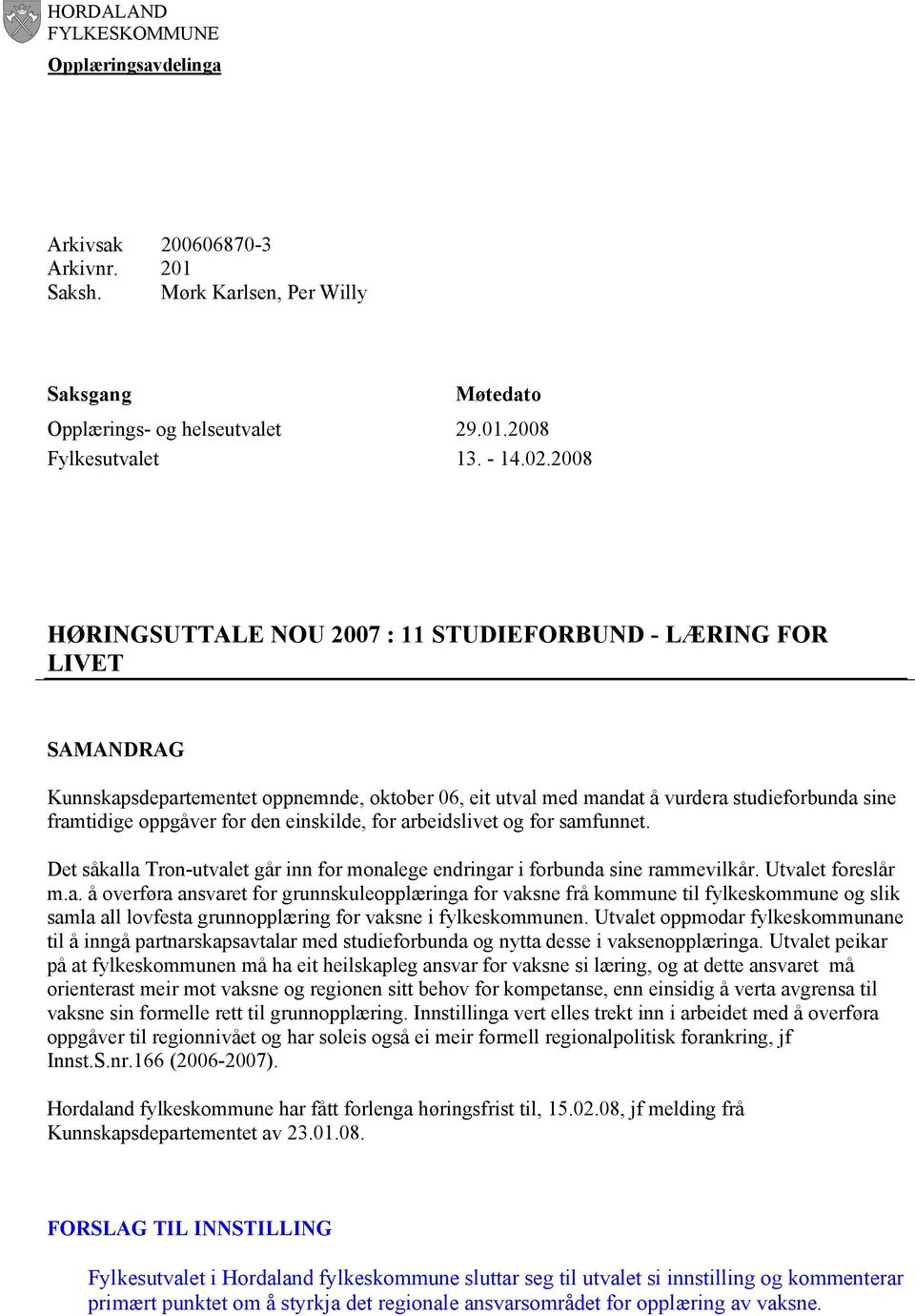 HORDALAND FYLKESKOMMUNE
Opplæringsavdelinga

Arkivsak 200606870-3
Arkivnr. 201
Saksh. Mørk Karlsen, Per Willy

| Saksgang | Møtedato |
|---|---|
| Opplærings- og helseutvalet | 29.01.2008 |
| Fylkesutvalet | 13. - 14.02.2008 |

HØRINGSUTTALE NOU 2007 : 11 STUDIEFORBUND - LÆRING FOR LIVET

SAMANDRAG

Kunnskapsdepartementet oppnemnde, oktober 06, eit utval med mandat å vurdera studieforbunda sine framtidige oppgåver for den einskilde, for arbeidslivet og for samfunnet.

Det såkalla Tron-utvalet går inn for monalege endringar i forbunda sine rammevilkår. Utvalet foreslår m.a. å overføra ansvaret for grunnskuleopplæringa for vaksne frå kommune til fylkeskommune og slik samla all lovfesta grunnopplæring for vaksne i fylkeskommunen. Utvalet oppmodar fylkeskommunane til å inngå partnarskapsavtalar med studieforbunda og nytta desse i vaksenopplæringa. Utvalet peikar på at fylkeskommunen må ha eit heilskapleg ansvar for vaksne si læring, og at dette ansvaret må orienterast meir mot vaksne og regionen sitt behov for kompetanse, enn einsidig å verta avgrensa til vaksne sin formelle rett til grunnopplæring. Innstillinga vert elles trekt inn i arbeidet med å overføra oppgåver til regionnivået og har soleis også ei meir formell regionalpolitisk forankring, jf Innst.S.nr.166 (2006-2007).

Hordaland fylkeskommune har fått forlenga høringsfrist til, 15.02.08, jf melding frå Kunnskapsdepartementet av 23.01.08.

FORSLAG TIL INNSTILLING

Fylkesutvalet i Hordaland fylkeskommune sluttar seg til utvalet si innstilling og kommenterar primært punktet om å styrkja det regionale ansvarsområdet for opplæring av vaksne.